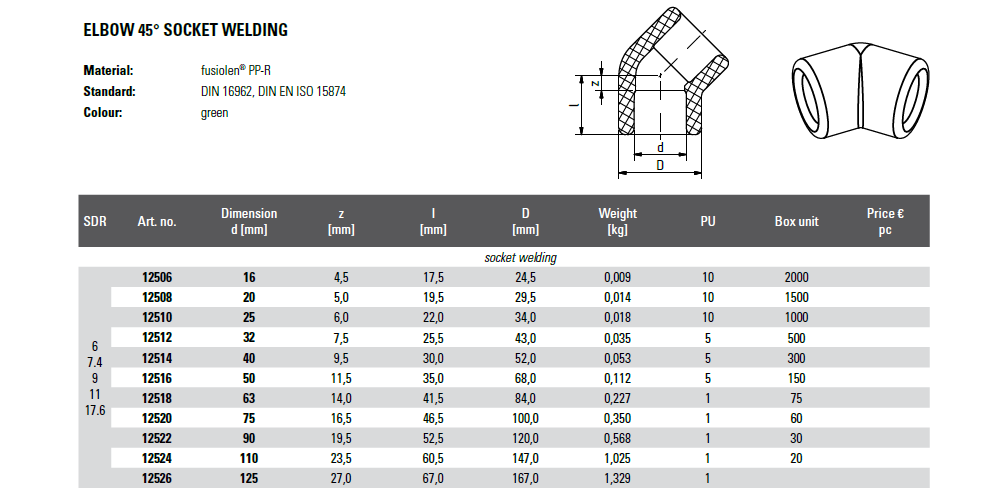 ELBOW 45° SOCKET WELDING

Material: fusiolen® PP-R
Standard: DIN 16962, DIN EN ISO 15874
Colour: green

z
l
d
D

| SDR | Art. no. | Dimension d [mm] | z [mm] | l [mm] | D [mm] | Weight [kg] | PU | Box unit | Price € pc |
|---|---|---|---|---|---|---|---|---|---|
| | | | | socket welding | | | | | |
| 6 7.4 9 11 17.6 | 12506 | 16 | 4,5 | 17,5 | 24,5 | 0,009 | 10 | 2000 | |
| | 12508 | 20 | 5,0 | 19,5 | 29,5 | 0,014 | 10 | 1500 | |
| | 12510 | 25 | 6,0 | 22,0 | 34,0 | 0,018 | 10 | 1000 | |
| | 12512 | 32 | 7,5 | 25,5 | 43,0 | 0,035 | 5 | 500 | |
| | 12514 | 40 | 9,5 | 30,0 | 52,0 | 0,053 | 5 | 300 | |
| | 12516 | 50 | 11,5 | 35,0 | 68,0 | 0,112 | 5 | 150 | |
| | 12518 | 63 | 14,0 | 41,5 | 84,0 | 0,227 | 1 | 75 | |
| | 12520 | 75 | 16,5 | 46,5 | 100,0 | 0,350 | 1 | 60 | |
| | 12522 | 90 | 19,5 | 52,5 | 120,0 | 0,568 | 1 | 30 | |
| | 12524 | 110 | 23,5 | 60,5 | 147,0 | 1,025 | 1 | 20 | |
| | 12526 | 125 | 27,0 | 67,0 | 167,0 | 1,329 | 1 | | |